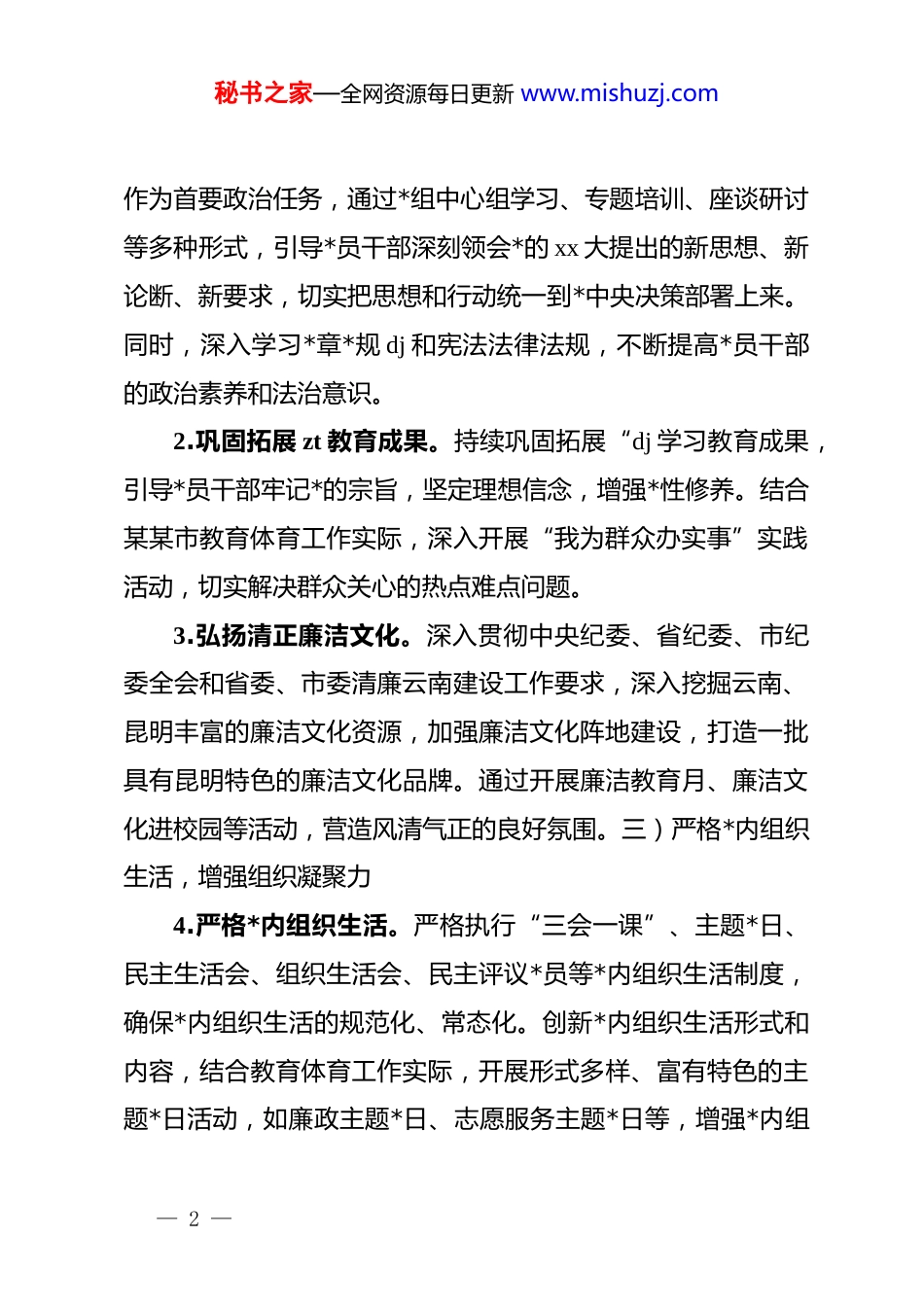 秘书之家—全网资源每日更新 www.mishuzj.com

作为首要政治任务，通过*组中心组学习、专题培训、座谈研讨等多种形式，引导*员干部深刻领会*的 xx 大提出的新思想、新论断、新要求，切实把思想和行动统一到*中央决策部署上来。同时，深入学习*章*规 dj 和宪法法律法规，不断提高*员干部的政治素养和法治意识。

2.巩固拓展 zt 教育成果。持续巩固拓展“dj 学习教育成果，引导*员干部牢记*的宗旨，坚定理想信念，增强*性修养。结合某某市教育体育工作实际，深入开展“我为群众办实事”实践活动，切实解决群众关心的热点难点问题。

3.弘扬清正廉洁文化。深入贯彻中央纪委、省纪委、市纪委全会和省委、市委清廉云南建设工作要求，深入挖掘云南、昆明丰富的廉洁文化资源，加强廉洁文化阵地建设，打造一批具有昆明特色的廉洁文化品牌。通过开展廉洁教育月、廉洁文化进校园等活动，营造风清气正的良好氛围。三）严格*内组织生活，增强组织凝聚力

4.严格*内组织生活。严格执行“三会一课”、主题*日、民主生活会、组织生活会、民主评议*员等*内组织生活制度，确保*内组织生活的规范化、常态化。创新*内组织生活形式和内容，结合教育体育工作实际，开展形式多样、富有特色的主题*日活动，如廉政主题*日、志愿服务主题*日等，增强*内组

— 2 —